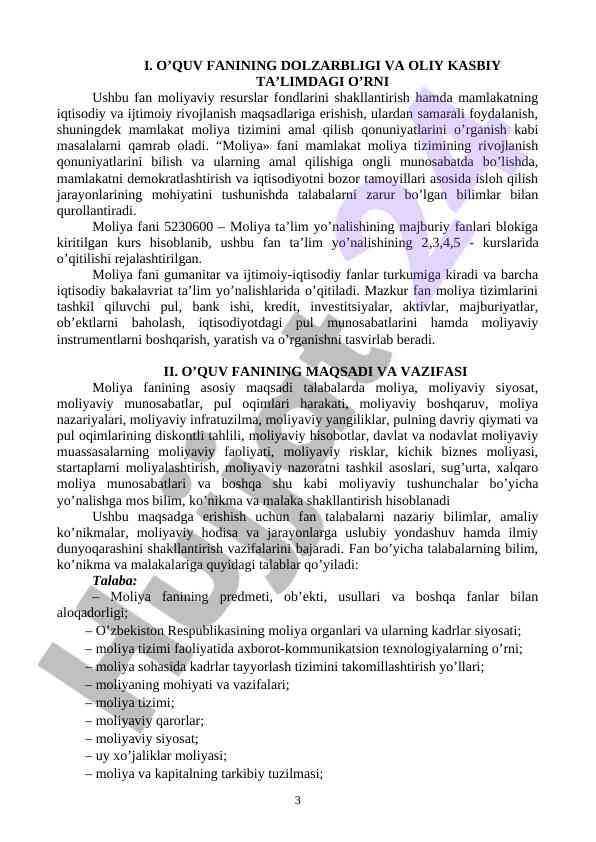 I. O’QUV FANINING DOLZARBLIGI VA OLIY KASBIY TA’LIMDAGI O’RNI

Ushbu fan moliyaviy resurslar fondlarini shakllantirish hamda mamlakatning iqtisodiy va ijtimoiy rivojlanish maqsadlariga erishish, ulardan samarali foydalanish, shuningdek mamlakat moliya tizimini amal qilish qonuniyatlarini o’rganish kabi masalalarni qamrab oladi. “Moliya» fani mamlakat moliya tizimining rivojlanish qonuniyatlarini bilish va ularning amal qilishiga ongli munosabatda bo’lishda, mamlakatni demokratlashtirish va iqtisodiyotni bozor tamoyillari asosida isloh qilish jarayonlarining mohiyatini tushunishda talabalarni zarur bo’lgan bilimlar bilan qurollantiradi.

Moliya fani 5230600 – Moliya ta’lim yo’nalishining majburiy fanlari blokiga kiritilgan kurs hisoblanib, ushbu fan ta’lim yo’nalishining 2,3,4,5 - kurslarida o’qitilishi rejalashtirilgan.

Moliya fani gumanitar va ijtimoiy-iqtisodiy fanlar turkumiga kiradi va barcha iqtisodiy bakalavriat ta’lim yo’nalishlarida o’qitiladi. Mazkur fan moliya tizimlarini tashkil qiluvchi pul, bank ishi, kredit, investitsiyalar, aktivlar, majburiyatlar, ob’ektlarni baholash, iqtisodiyotdagi pul munosabatlarini hamda moliyaviy instrumentlarni boshqarish, yaratish va o’rganishni tasvirlab beradi.

II. O’QUV FANINING MAQSADI VA VAZIFASI

Moliya fanining asosiy maqsadi talabalarda moliya, moliyaviy siyosat, moliyaviy munosabatlar, pul oqimlari harakati, moliyaviy boshqaruv, moliya nazariyalari, moliyaviy infratuzilma, moliyaviy yangiliklar, pulning davriy qiymati va pul oqimlarining diskontli tahlili, moliyaviy hisobotlar, davlat va nodavlat moliyaviy muassasalarning moliyaviy faoliyati, moliyaviy risklar, kichik biznes moliyasi, startaplarni moliyalashtirish, moliyaviy nazoratni tashkil asoslari, sug’urta, xalqaro moliya munosabatlari va boshqa shu kabi moliyaviy tushunchalar bo’yicha yo’nalishga mos bilim, ko’nikma va malaka shakllantirish hisoblanadi

Ushbu maqsadga erishish uchun fan talabalarni nazariy bilimlar, amaliy ko’nikmalar, moliyaviy hodisa va jarayonlarga uslubiy yondashuv hamda ilmiy dunyoqarashini shakllantirish vazifalarini bajaradi. Fan bo’yicha talabalarning bilim, ko’nikma va malakalariga quyidagi talablar qo’yiladi:

Talaba:

– Moliya fanining predmeti, ob’ekti, usullari va boshqa fanlar bilan aloqadorligi;
– O’zbekiston Respublikasining moliya organlari va ularning kadrlar siyosati;
– moliya tizimi faoliyatida axborot-kommunikatsion texnologiyalarning o’rni;
– moliya sohasida kadrlar tayyorlash tizimini takomillashtirish yo’llari;
– moliyaning mohiyati va vazifalari;
– moliya tizimi;
– moliyaviy qarorlar;
– moliyaviy siyosat;
– uy xo’jaliklar moliyasi;
– moliya va kapitalning tarkibiy tuzilmasi;

3